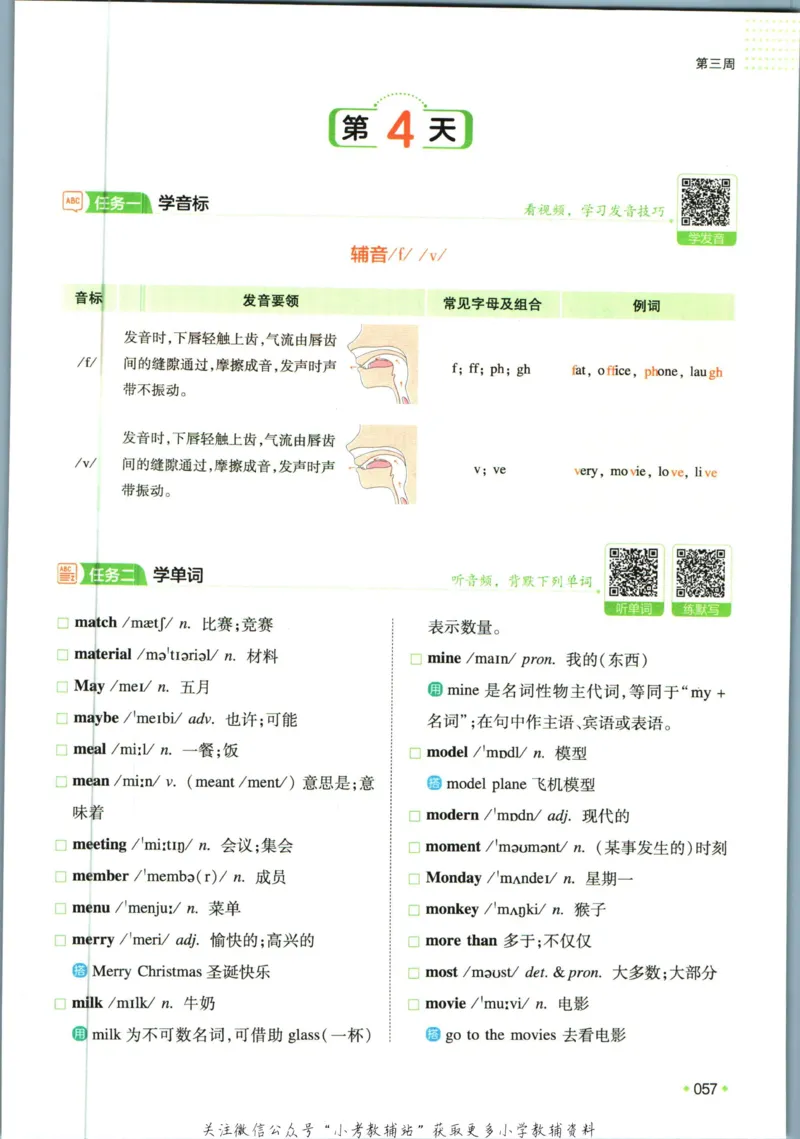 第三周

第 4 天

任务一 学音标

看视频，学习发音技巧

学发音

辅音/f/ /v/

| 音标 | 发音要领 | 常见字母及组合 | 例词 |
|---|---|---|---|
| /f/ | 发音时，下唇轻触上齿，气流由唇齿间的缝隙通过，摩擦成音，发声时声带不振动。 | f; ff; ph; gh | fat, office, phone, laugh |
| /v/ | 发音时，下唇轻触上齿，气流由唇齿间的缝隙通过，摩擦成音，发声时声带振动。 | v; ve | very, movie, love, live |

任务二 学单词

听音频，背默下列单词

听单词 练默写

□ match /mætʃ/ n. 比赛；竞赛

□ material /məˈtɪəriəl/ n. 材料

□ May /meɪ/ n. 五月

□ maybe /ˈmeɪbi/ adv. 也许；可能

□ meal /miːl/ n. 一餐；饭

□ mean /miːn/ v. (meant /ment/) 意思是；意味着

□ meeting /ˈmiːtɪŋ/ n. 会议；集会

□ member /ˈmembə(r)/ n. 成员

□ menu /ˈmenjuː/ n. 菜单

□ merry /ˈmeri/ adj. 愉快的；高兴的

搭 Merry Christmas 圣诞快乐

□ milk /mɪlk/ n. 牛奶

用 milk 为不可数名词，可借助 glass(一杯)表示数量。

□ mine /maɪn/ pron. 我的(东西)

用 mine 是名词性物主代词，等同于“my + 名词”；在句中作主语、宾语或表语。

□ model /ˈmɒdl/ n. 模型

搭 model plane 飞机模型

□ modern /ˈmɒdn/ adj. 现代的

□ moment /ˈməʊmənt/ n. (某事发生的)时刻

□ Monday /ˈmʌndeɪ/ n. 星期一

□ monkey /ˈmʌŋki/ n. 猴子

□ more than 多于；不仅仅

□ most /məʊst/ det. & pron. 大多数；大部分

□ movie /ˈmuːvi/ n. 电影

搭 go to the movies 去看电影

057

关注微信公众号“小考教辅站”获取更多小学教辅资料